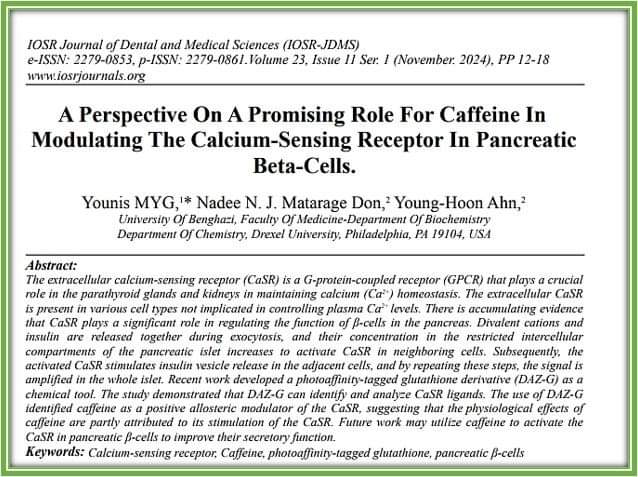 IOSR Journal of Dental and Medical Sciences (IOSR-JDMS)
e-ISSN: 2279-0853, p-ISSN: 2279-0861.Volume 23, Issue 11 Ser. 1 (November. 2024), PP 12-18
www.iosrjournals.org

A Perspective On A Promising Role For Caffeine In Modulating The Calcium-Sensing Receptor In Pancreatic Beta-Cells.

Younis MYG,$^{1}$* Nadee N. J. Matarage Don,$^{2}$ Young-Hoon Ahn,$^{2}$
University Of Benghazi, Faculty Of Medicine-Department Of Biochemistry
Department Of Chemistry, Drexel University, Philadelphia, PA 19104, USA

Abstract:
The extracellular calcium-sensing receptor (CaSR) is a G-protein-coupled receptor (GPCR) that plays a crucial role in the parathyroid glands and kidneys in maintaining calcium ($Ca^{2+}$) homeostasis. The extracellular CaSR is present in various cell types not implicated in controlling plasma $Ca^{2+}$ levels. There is accumulating evidence that CaSR plays a significant role in regulating the function of β-cells in the pancreas. Divalent cations and insulin are released together during exocytosis, and their concentration in the restricted intercellular compartments of the pancreatic islet increases to activate CaSR in neighboring cells. Subsequently, the activated CaSR stimulates insulin vesicle release in the adjacent cells, and by repeating these steps, the signal is amplified in the whole islet. Recent work developed a photoaffinity-tagged glutathione derivative (DAZ-G) as a chemical tool. The study demonstrated that DAZ-G can identify and analyze CaSR ligands. The use of DAZ-G identified caffeine as a positive allosteric modulator of the CaSR, suggesting that the physiological effects of caffeine are partly attributed to its stimulation of the CaSR. Future work may utilize caffeine to activate the CaSR in pancreatic β-cells to improve their secretory function.
Keywords: Calcium-sensing receptor, Caffeine, photoaffinity-tagged glutathione, pancreatic β-cells